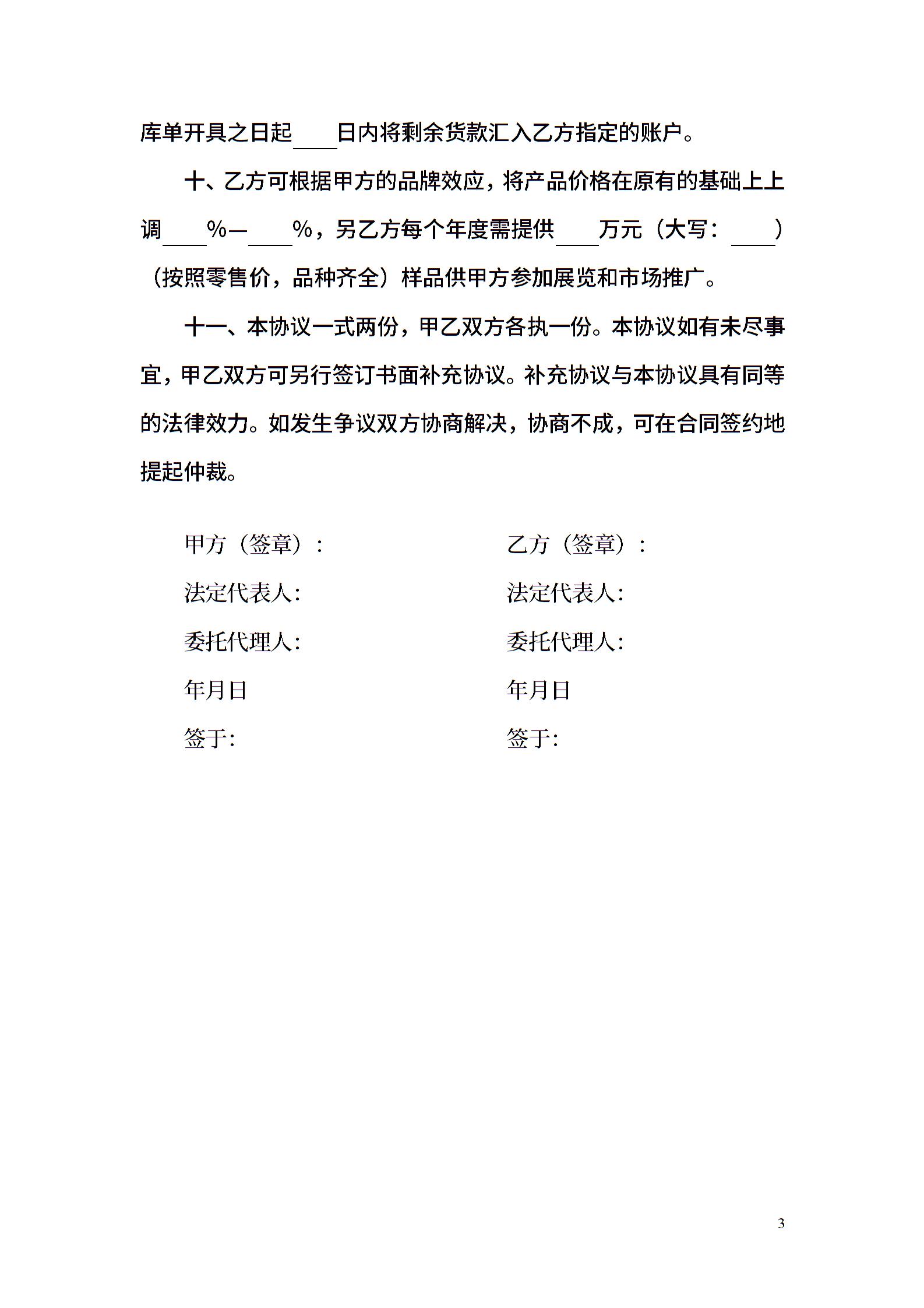 库单开具之日起____日内将剩余货款汇入乙方指定的账户。

十、乙方可根据甲方的品牌效应，将产品价格在原有的基础上上调____%—____%，另乙方每个年度需提供____万元（大写：____）（按照零售价，品种齐全）样品供甲方参加展览和市场推广。

十一、本协议一式两份，甲乙双方各执一份。本协议如有未尽事宜，甲乙双方可另行签订书面补充协议。补充协议与本协议具有同等的法律效力。如发生争议双方协商解决，协商不成，可在合同签约地提起仲裁。

甲方（签章）：

法定代表人:

委托代理人:

年月日

签于:

乙方（签章）：

法定代表人:

委托代理人:

年月日

签于:

3